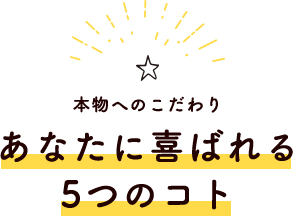 本物へのこだわり

あなたに喜ばれる
5つのコト